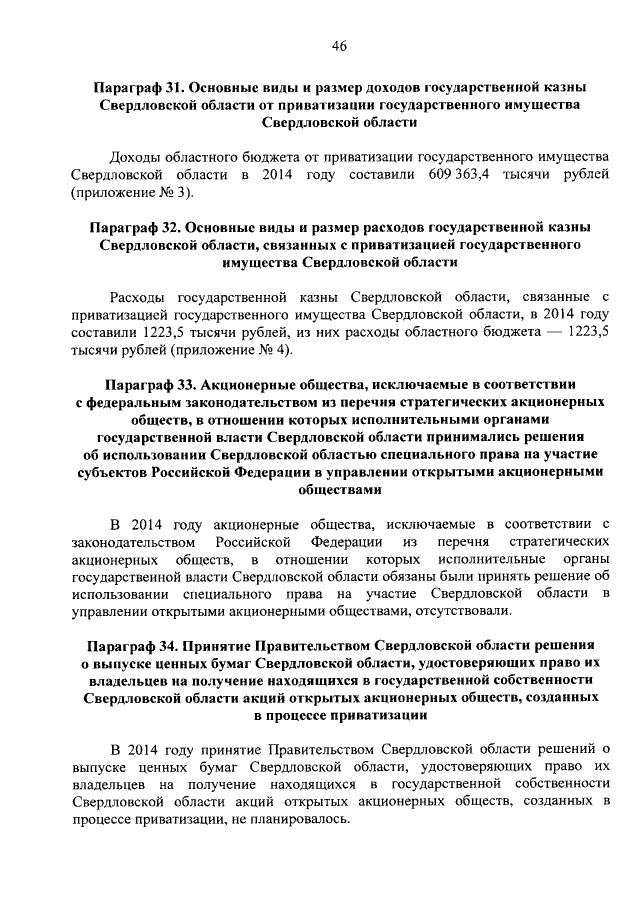 46

Параграф 31. Основные виды и размер доходов государственной казны Свердловской области от приватизации государственного имущества Свердловской области

Доходы областного бюджета от приватизации государственного имущества Свердловской области в 2014 году составили 609 363,4 тысячи рублей (приложение № 3).

Параграф 32. Основные виды и размер расходов государственной казны Свердловской области, связанных с приватизацией государственного имущества Свердловской области

Расходы государственной казны Свердловской области, связанные с приватизацией государственного имущества Свердловской области, в 2014 году составили 1223,5 тысячи рублей, из них расходы областного бюджета — 1223,5 тысячи рублей (приложение № 4).

Параграф 33. Акционерные общества, исключаемые в соответствии с федеральным законодательством из перечня стратегических акционерных обществ, в отношении которых исполнительными органами государственной власти Свердловской области принимались решения об использовании Свердловской областью специального права на участие субъектов Российской Федерации в управлении открытыми акционерными обществами

В 2014 году акционерные общества, исключаемые в соответствии с законодательством Российской Федерации из перечня стратегических акционерных обществ, в отношении которых исполнительные органы государственной власти Свердловской области обязаны были принять решение об использовании специального права на участие Свердловской области в управлении открытыми акционерными обществами, отсутствовали.

Параграф 34. Принятие Правительством Свердловской области решения о выпуске ценных бумаг Свердловской области, удостоверяющих право их владельцев на получение находящихся в государственной собственности Свердловской области акций открытых акционерных обществ, созданных в процессе приватизации

В 2014 году принятие Правительством Свердловской области решений о выпуске ценных бумаг Свердловской области, удостоверяющих право их владельцев на получение находящихся в государственной собственности Свердловской области акций открытых акционерных обществ, созданных в процессе приватизации, не планировалось.